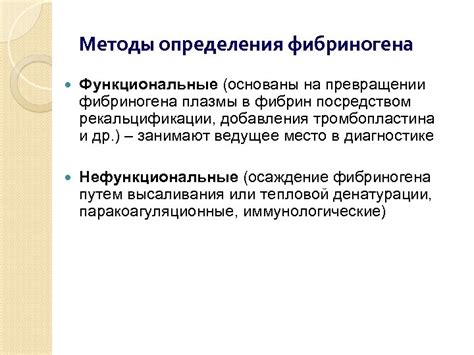 Методы определения фибриногена

Функциональные (основаны на превращении фибриногена плазмы в фибрин посредством рекальцификации, добавления тромбопластина и др.) – занимают ведущее место в диагностике

Нефункциональные (осаждение фибриногена путем высаливания или тепловой денатурации, паракоагуляционные, иммунологические)